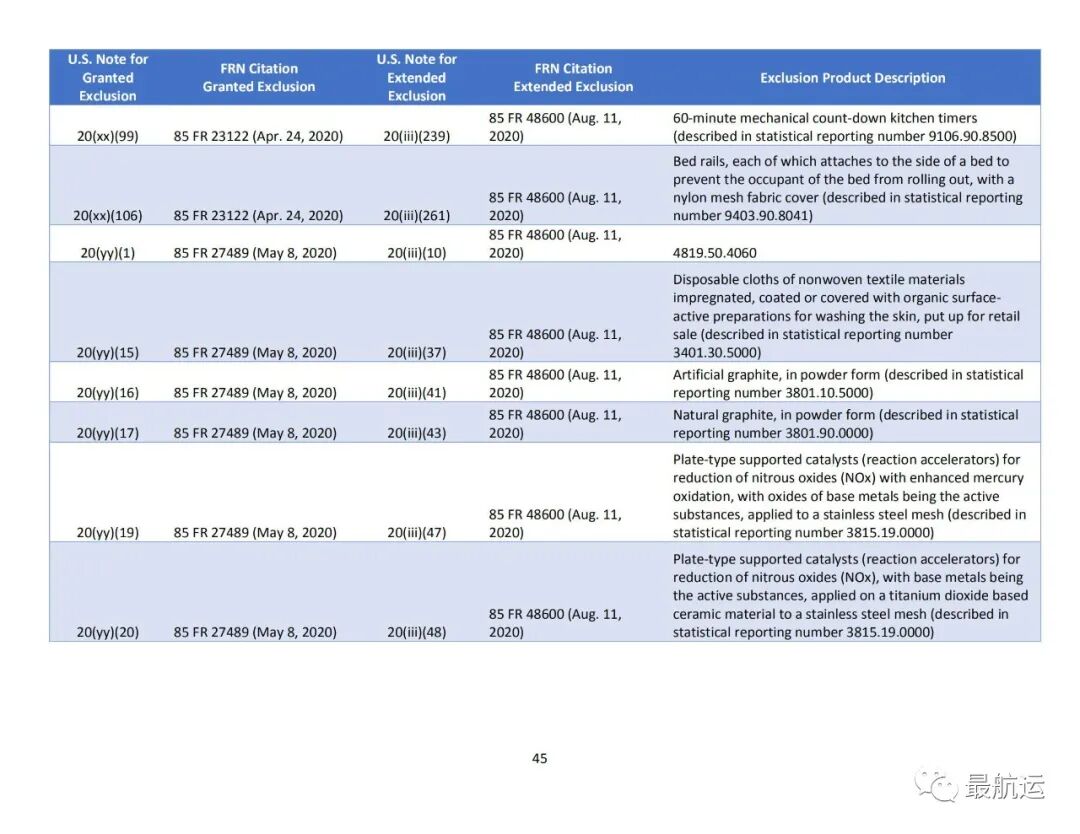 | U.S. Note for Granted Exclusion | FRN Citation Granted Exclusion | U.S. Note for Extended Exclusion | FRN Citation Extended Exclusion | Exclusion Product Description |
|---|---|---|---|---|
| 20(xx)(99) | 85 FR 23122 (Apr. 24, 2020) | 20(iii)(239) | 85 FR 48600 (Aug. 11, 2020) | 60-minute mechanical count-down kitchen timers (described in statistical reporting number 9106.90.8500) |
| 20(xx)(106) | 85 FR 23122 (Apr. 24, 2020) | 20(iii)(261) | 85 FR 48600 (Aug. 11, 2020) | Bed rails, each of which attaches to the side of a bed to prevent the occupant of the bed from rolling out, with a nylon mesh fabric cover (described in statistical reporting number 9403.90.8041) |
| 20(yy)(1) | 85 FR 27489 (May 8, 2020) | 20(iii)(10) | 85 FR 48600 (Aug. 11, 2020) | 4819.50.4060 |
| 20(yy)(15) | 85 FR 27489 (May 8, 2020) | 20(iii)(37) | 85 FR 48600 (Aug. 11, 2020) | Disposable cloths of nonwoven textile materials impregnated, coated or covered with organic surface-active preparations for washing the skin, put up for retail sale (described in statistical reporting number 3401.30.5000) |
| 20(yy)(16) | 85 FR 27489 (May 8, 2020) | 20(iii)(41) | 85 FR 48600 (Aug. 11, 2020) | Artificial graphite, in powder form (described in statistical reporting number 3801.10.5000) |
| 20(yy)(17) | 85 FR 27489 (May 8, 2020) | 20(iii)(43) | 85 FR 48600 (Aug. 11, 2020) | Natural graphite, in powder form (described in statistical reporting number 3801.90.0000) |
| 20(yy)(19) | 85 FR 27489 (May 8, 2020) | 20(iii)(47) | 85 FR 48600 (Aug. 11, 2020) | Plate-type supported catalysts (reaction accelerators) for reduction of nitrous oxides (NOx) with enhanced mercury oxidation, with oxides of base metals being the active substances, applied to a stainless steel mesh (described in statistical reporting number 3815.19.0000) |
| 20(yy)(20) | 85 FR 27489 (May 8, 2020) | 20(iii)(48) | 85 FR 48600 (Aug. 11, 2020) | Plate-type supported catalysts (reaction accelerators) for reduction of nitrous oxides (NOx), with base metals being the active substances, applied on a titanium dioxide based ceramic material to a stainless steel mesh (described in statistical reporting number 3815.19.0000) |

45

最航运